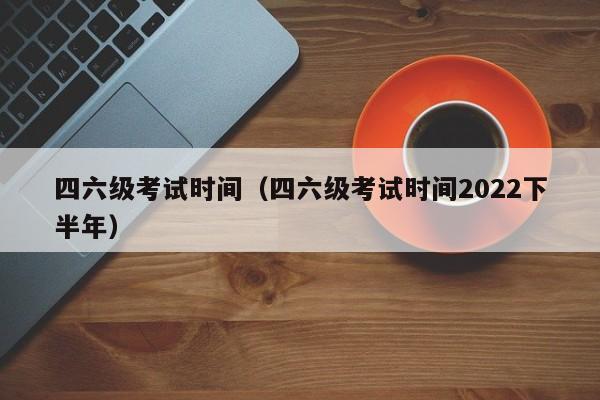 四六级考试时间（四六级考试时间2022下半年）